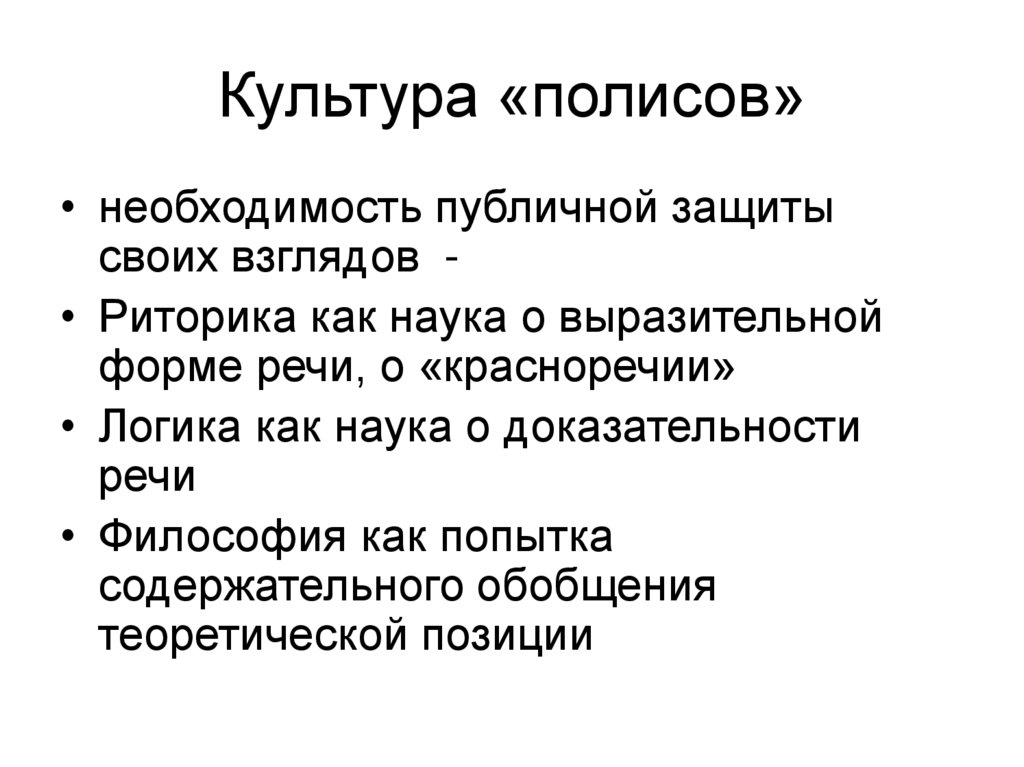 Культура «полисов»

• необходимость публичной защиты своих взглядов -
• Риторика как наука о выразительной форме речи, о «красноречии»
• Логика как наука о доказательности речи
• Философия как попытка содержательного обобщения теоретической позиции